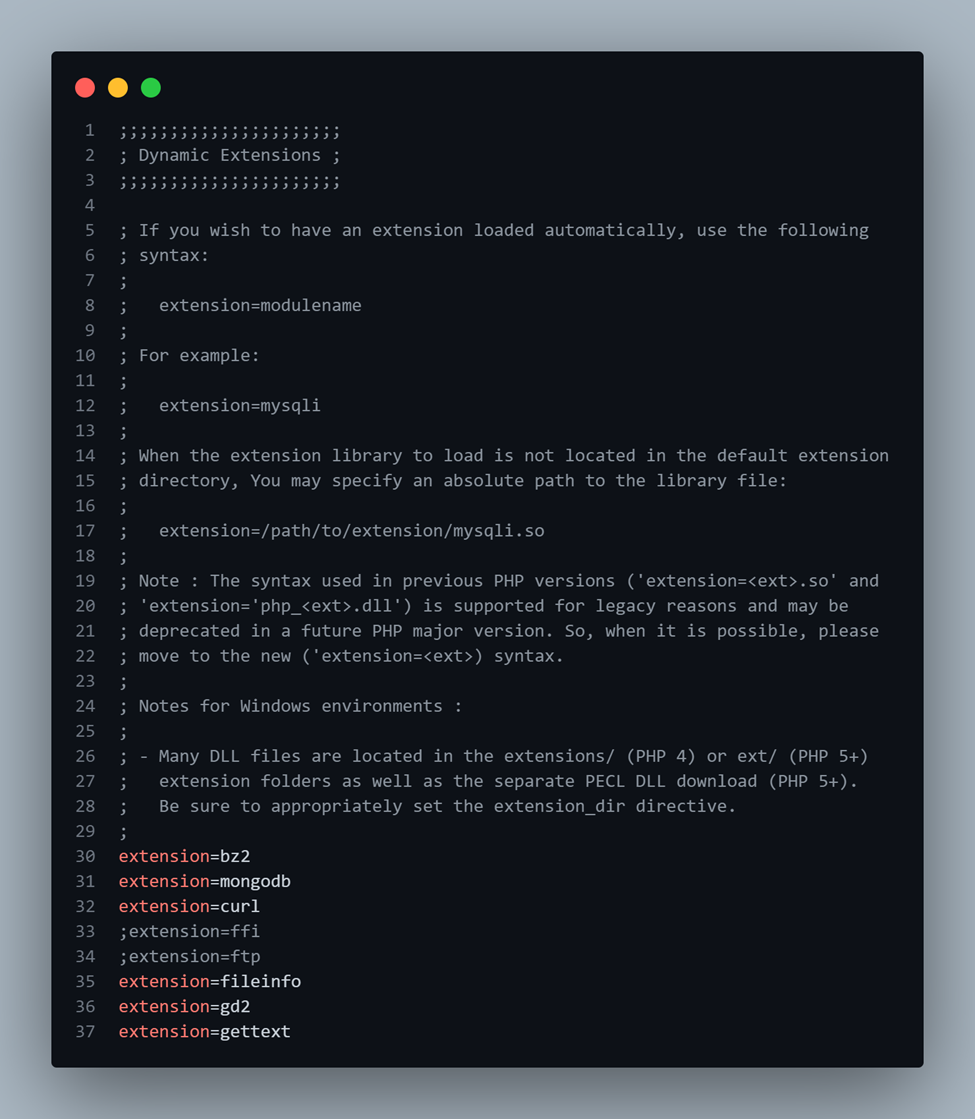 1 ;;;;;;;;;;;;;;;;;;;;;;
2 ; Dynamic Extensions ;
3 ;;;;;;;;;;;;;;;;;;;;;;
4
5 ; If you wish to have an extension loaded automatically, use the following
6 ; syntax:
7 ;
8 ;   extension=modulename
9 ;
10 ; For example:
11 ;
12 ;   extension=mysqli
13 ;
14 ; When the extension library to load is not located in the default extension
15 ; directory, You may specify an absolute path to the library file:
16 ;
17 ;   extension=/path/to/extension/mysqli.so
18 ;
19 ; Note : The syntax used in previous PHP versions ('extension=<ext>.so' and
20 ; 'extension='php_<ext>.dll') is supported for legacy reasons and may be
21 ; deprecated in a future PHP major version. So, when it is possible, please
22 ; move to the new ('extension=<ext>) syntax.
23 ;
24 ; Notes for Windows environments :
25 ;
26 ; - Many DLL files are located in the extensions/ (PHP 4) or ext/ (PHP 5+)
27 ;   extension folders as well as the separate PECL DLL download (PHP 5+).
28 ;   Be sure to appropriately set the extension_dir directive.
29 ;
30 extension=bz2
31 extension=mongodb
32 extension=curl
33 ;extension=ffi
34 ;extension=ftp
35 extension=fileinfo
36 extension=gd2
37 extension=gettext